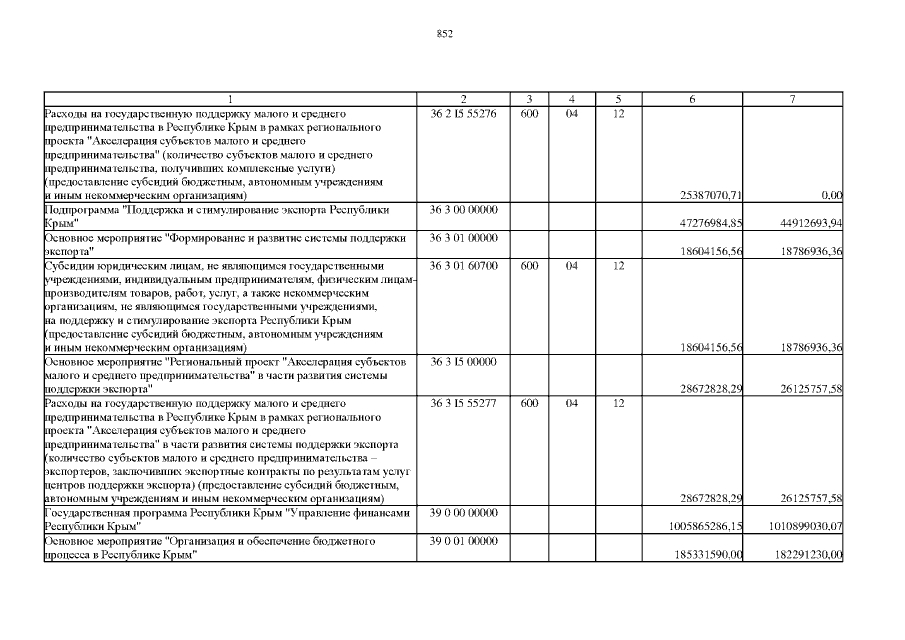 852

| 1 | 2 | 3 | 4 | 5 | 6 | 7 |
|---|---|---|---|---|---|---|
| Расходы на государственную поддержку малого и среднего предпринимательства в Республике Крым в рамках регионального проекта "Акселерация субъектов малого и среднего предпринимательства" (количество субъектов малого и среднего предпринимательства, получивших комплексные услуги) (предоставление субсидий бюджетным, автономным учреждениям и иным некоммерческим организациям) | 36 2 I5 55276 | 600 | 04 | 12 | 25387070,71 | 0,00 |
| Подпрограмма "Поддержка и стимулирование экспорта Республики Крым" | 36 3 00 00000 | | | | 47276984,85 | 44912693,94 |
| Основное мероприятие "Формирование и развитие системы поддержки экспорта" | 36 3 01 00000 | | | | 18604156,56 | 18786936,36 |
| Субсидии юридическим лицам, не являющимся государственными учреждениями, индивидуальным предпринимателям, физическим лицам-производителям товаров, работ, услуг, а также некоммерческим организациям, не являющимся государственными учреждениями, на поддержку и стимулирование экспорта Республики Крым (предоставление субсидий бюджетным, автономным учреждениям и иным некоммерческим организациям) | 36 3 01 60700 | 600 | 04 | 12 | 18604156,56 | 18786936,36 |
| Основное мероприятие "Региональный проект "Акселерация субъектов малого и среднего предпринимательства" в части развития системы поддержки экспорта" | 36 3 I5 00000 | | | | 28672828,29 | 26125757,58 |
| Расходы на государственную поддержку малого и среднего предпринимательства в Республике Крым в рамках регионального проекта "Акселерация субъектов малого и среднего предпринимательства" в части развития системы поддержки экспорта (количество субъектов малого и среднего предпринимательства – экспортеров, заключивших экспортные контракты по результатам услуг центров поддержки экспорта) (предоставление субсидий бюджетным, автономным учреждениям и иным некоммерческим организациям) | 36 3 I5 55277 | 600 | 04 | 12 | 28672828,29 | 26125757,58 |
| Государственная программа Республики Крым "Управление финансами Республики Крым" | 39 0 00 00000 | | | | 1005865286,15 | 1010899030,07 |
| Основное мероприятие "Организация и обеспечение бюджетного процесса в Республике Крым" | 39 0 01 00000 | | | | 185331590,00 | 182291230,00 |